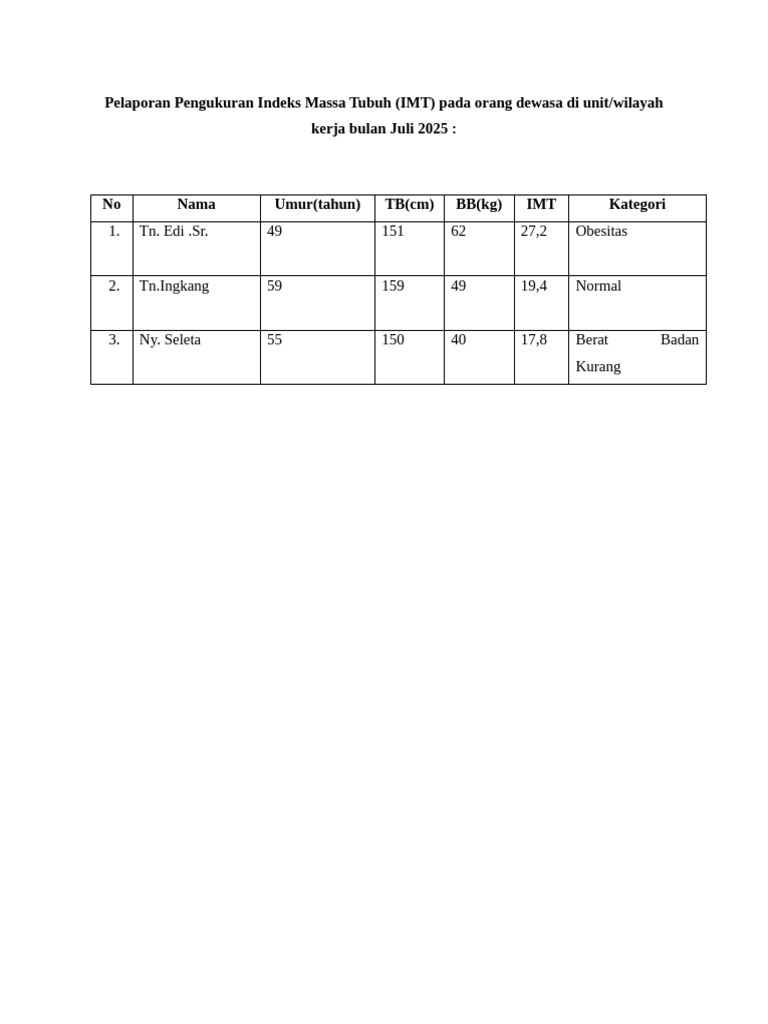 Pelaporan Pengukuran Indeks Massa Tubuh (IMT) pada orang dewasa di unit/wilayah kerja bulan Juli 2025 :

| No | Nama | Umur(tahun) | TB(cm) | BB(kg) | IMT | Kategori |
|---|---|---|---|---|---|---|
| 1. | Tn. Edi .Sr. | 49 | 151 | 62 | 27,2 | Obesitas |
| 2. | Tn.Ingkang | 59 | 159 | 49 | 19,4 | Normal |
| 3. | Ny. Seleta | 55 | 150 | 40 | 17,8 | Berat Badan Kurang |